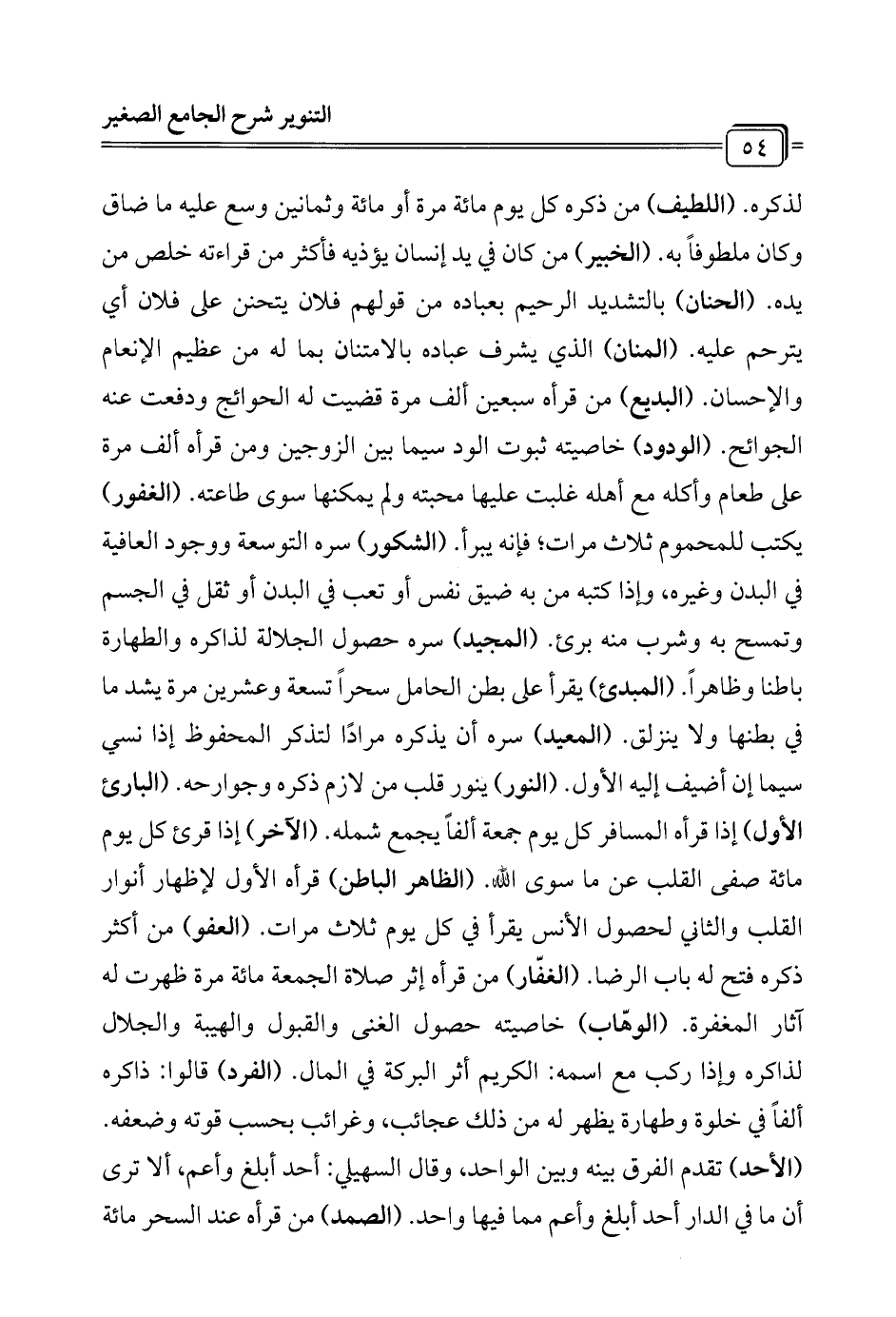 التنوير شرح الجامع الصغير

٥٤

لذكره. (اللطيف) من ذكره كل يوم مائة مرة أو مائة وثمانين وسع عليه ما ضاق وكان ملطوفاً به. (الخبير) من كان في يد إنسان يؤذيه فأكثر من قراءته خلص من يده. (الحنان) بالتشديد الرحيم بعباده من قولهم فلان يتحنن على فلان أي يترحم عليه. (المنان) الذي يشرف عباده بالامتنان بما له من عظيم الإنعام والإحسان. (البديع) من قرأه سبعين ألف مرة قضيت له الحوائج ودفعت عنه الجوائح. (الودود) خاصيته ثبوت الود سيما بين الزوجين ومن قرأه ألف مرة على طعام وأكله مع أهله غلبت عليها محبته ولم يمكنها سوى طاعته. (الغفور) يكتب للمحموم ثلاث مرات؛ فإنه يبرأ. (الشكور) سره التوسعة ووجود العافية في البدن وغيره، وإذا كتبه من به ضيق نفس أو تعب في البدن أو ثقل في الجسم وتمسح به وشرب منه برئ. (المجيد) سره حصول الجلالة لذاكره والطهارة باطنا وظاهراً. (المبدئ) يقرأ على بطن الحامل سحراً تسعة وعشرين مرة يشد ما في بطنها ولا ينزلق. (المعيد) سره أن يذكره مرادًا لتذكر المحفوظ إذا نسي سيما إن أضيف إليه الأول. (النور) ينور قلب من لازم ذكره وجوارحه. (البارئ الأول) إذا قرأه المسافر كل يوم جمعة ألفاً يجمع شمله. (الآخر) إذا قرئ كل يوم مائة صفى القلب عن ما سوى الله. (الظاهر الباطن) قرأه الأول لإظهار أنوار القلب والثاني لحصول الأنس يقرأ في كل يوم ثلاث مرات. (العفو) من أكثر ذكره فتح له باب الرضا. (الغفّار) من قرأه إثر صلاة الجمعة مائة مرة ظهرت له آثار المغفرة. (الوهّاب) خاصيته حصول الغنى والقبول والهيبة والجلال لذاكره وإذا ركب مع اسمه: الكريم أثر البركة في المال. (الفرد) قالوا: ذاكره ألفاً في خلوة وطهارة يظهر له من ذلك عجائب، وغرائب بحسب قوته وضعفه. (الأحد) تقدم الفرق بينه وبين الواحد، وقال السهيلي: أحد أبلغ وأعم، ألا ترى أن ما في الدار أحد أبلغ وأعم مما فيها واحد. (الصمد) من قرأه عند السحر مائة